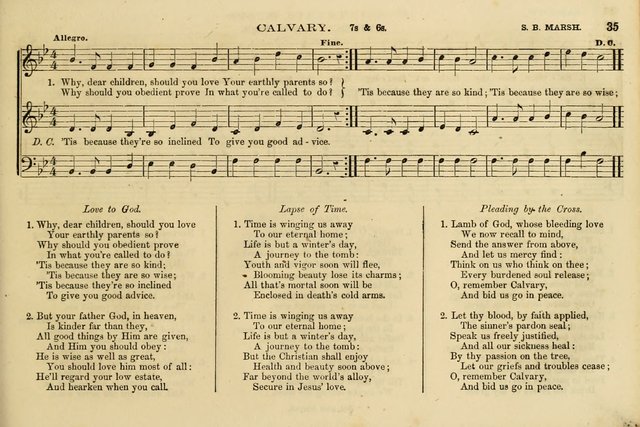 CALVARY. 7s & 6s. S. B. MARSH. 35

Allegro. Fine. D. C.

1. Why, dear children, should you love Your earthly parents so?
Why should you obedient prove In what you're called to do? 'Tis because they are so kind; 'Tis because they are so wise;

D. C. 'Tis because they're so inclined To give you good ad - vice.

Love to God.

1. Why, dear children, should you love
Your earthly parents so?
Why should you obedient prove
In what you're called to do?
'Tis because they are so kind;
'Tis because they are so wise;
'Tis because they're so inclined
To give you good advice.

2. But your father God, in heaven,
Is kinder far than they,
All good things by Him are given,
And Him you should obey:
He is wise as well as great,
You should love him most of all:
He'll regard your low estate,
And hearken when you call.

Lapse of Time.

1. Time is winging us away
To our eternal home;
Life is but a winter's day,
A journey to the tomb:
Youth and vigor soon will flee,
Blooming beauty lose its charms;
All that's mortal soon will be
Enclosed in death's cold arms.

2. Time is winging us away
To our eternal home;
Life is but a winter's day,
A journey to the tomb:
But the Christian shall enjoy
Health and beauty soon above;
Far beyond the world's alloy,
Secure in Jesus' love.

Pleading by the Cross.

1. Lamb of God, whose bleeding love
We now recall to mind,
Send the answer from above,
And let us mercy find:
Think on us who think on thee;
Every burdened soul release;
O, remember Calvary,
And bid us go in peace.

2. Let thy blood, by faith applied,
The sinner's pardon seal;
Speak us freely justified,
And all our sickness heal:
By thy passion on the tree,
Let our griefs and troubles cease;
O, remember Calvary,
And bid us go in peace.